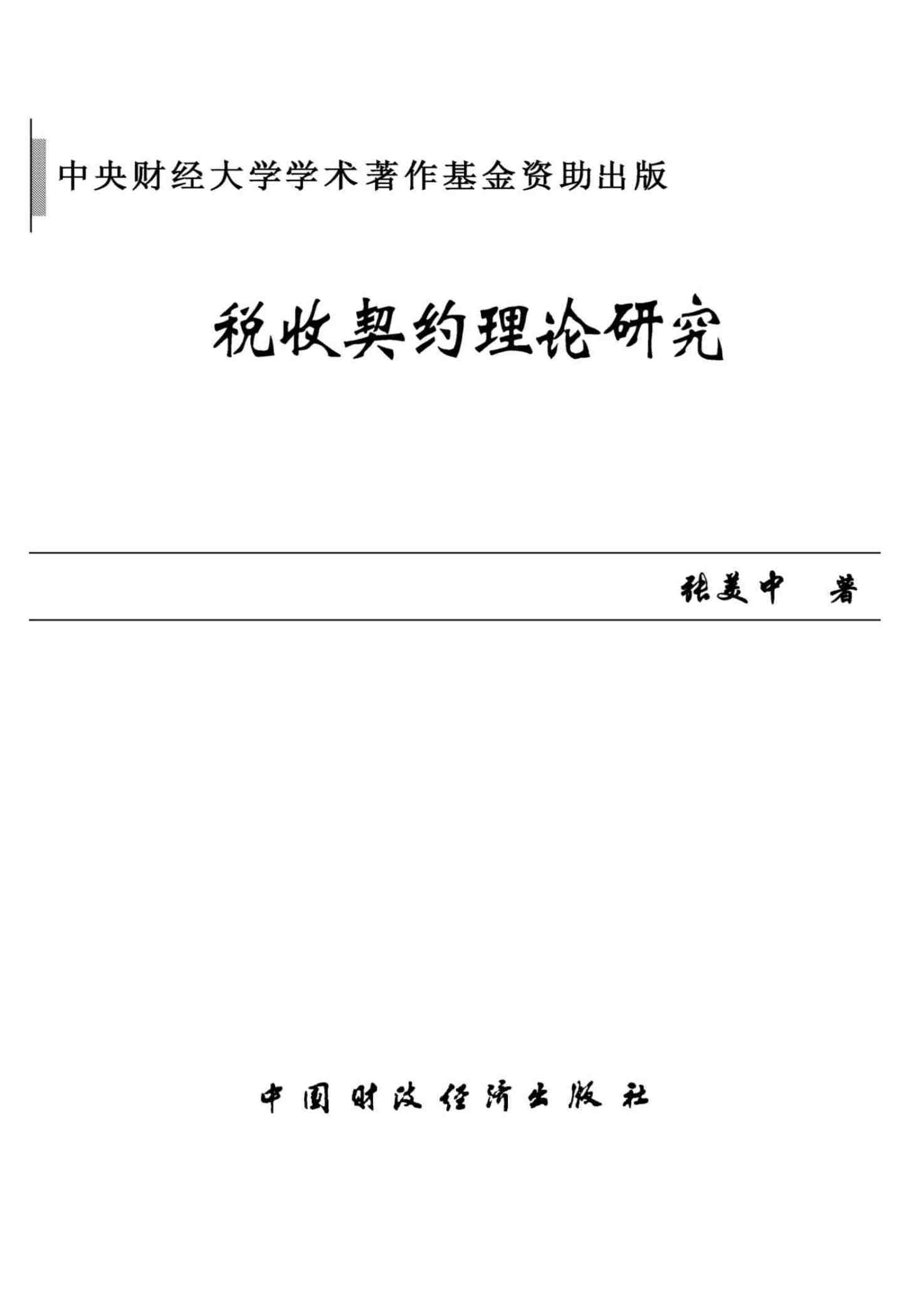 中央财经大学学术著作基金资助出版

税收契约理论研究

张美中 著

中国财政经济出版社